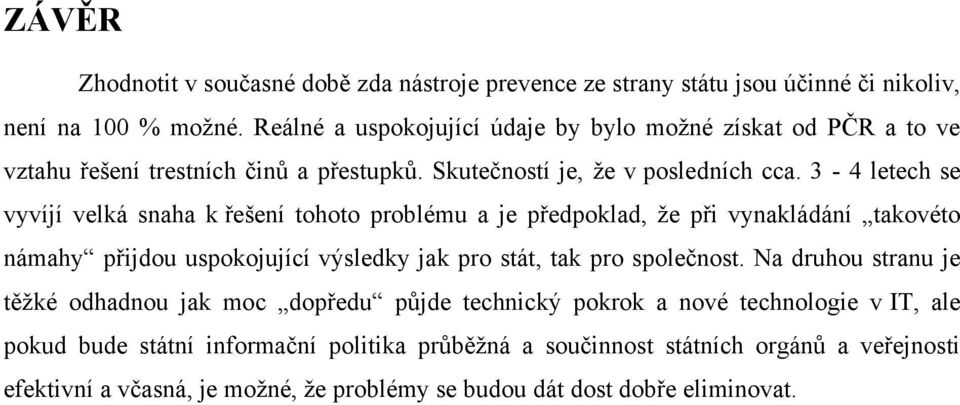 ZÁVĚR

Zhodnotit v současné době zda nástroje prevence ze strany státu jsou účinné či nikoliv, není na 100 % možné. Reálné a uspokojující údaje by bylo možné získat od PČR a to ve vztahu řešení trestních činů a přestupků. Skutečností je, že v posledních cca. 3 - 4 letech se vyvíjí velká snaha k řešení tohoto problému a je předpoklad, že při vynakládání „takovéto námahy“ přijdou uspokojující výsledky jak pro stát, tak pro společnost. Na druhou stranu je těžké odhadnou jak moc „dopředu“ půjde technický pokrok a nové technologie v IT, ale pokud bude státní informační politika průběžná a součinnost státních orgánů a veřejnosti efektivní a včasná, je možné, že problémy se budou dát dost dobře eliminovat.